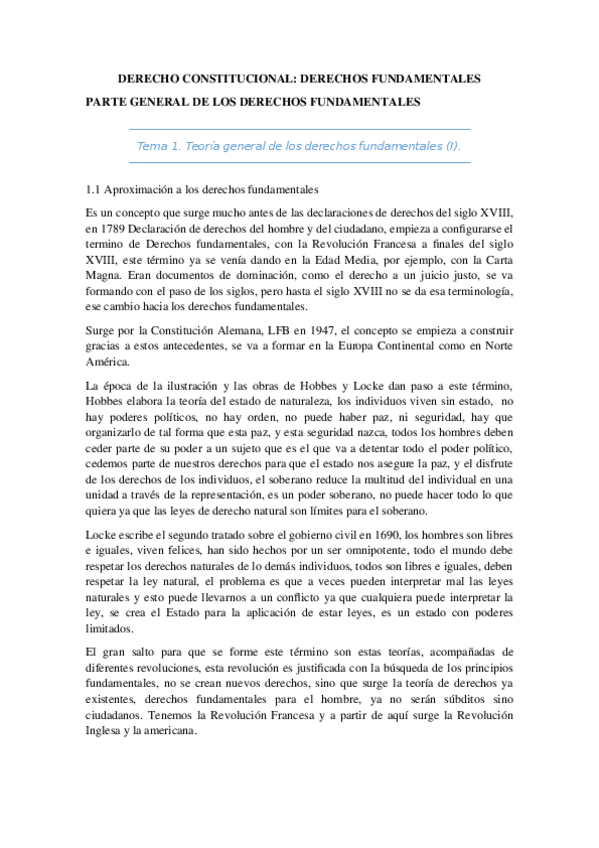 DERECHO CONSTITUCIONAL: DERECHOS FUNDAMENTALES

PARTE GENERAL DE LOS DERECHOS FUNDAMENTALES

Tema 1. Teoría general de los derechos fundamentales (I).

1.1 Aproximación a los derechos fundamentales

Es un concepto que surge mucho antes de las declaraciones de derechos del siglo XVIII, en 1789 Declaración de derechos del hombre y del ciudadano, empieza a configurarse el termino de Derechos fundamentales, con la Revolución Francesa a finales del siglo XVIII, este término ya se venía dando en la Edad Media, por ejemplo, con la Carta Magna. Eran documentos de dominación, como el derecho a un juicio justo, se va formando con el paso de los siglos, pero hasta el siglo XVIII no se da esa terminología, ese cambio hacia los derechos fundamentales.

Surge por la Constitución Alemana, LFB en 1947, el concepto se empieza a construir gracias a estos antecedentes, se va a formar en la Europa Continental como en Norte América.

La época de la ilustración y las obras de Hobbes y Locke dan paso a este término, Hobbes elabora la teoría del estado de naturaleza, los individuos viven sin estado, no hay poderes políticos, no hay orden, no puede haber paz, ni seguridad, hay que organizarlo de tal forma que esta paz, y esta seguridad nazca, todos los hombres deben ceder parte de su poder a un sujeto que es el que va a detentar todo el poder político, cedemos parte de nuestros derechos para que el estado nos asegure la paz, y el disfrute de los derechos de los individuos, el soberano reduce la multitud del individual en una unidad a través de la representación, es un poder soberano, no puede hacer todo lo que quiera ya que las leyes de derecho natural son límites para el soberano.

Locke escribe el segundo tratado sobre el gobierno civil en 1690, los hombres son libres e iguales, viven felices, han sido hechos por un ser omnipotente, todo el mundo debe respetar los derechos naturales de lo demás individuos, todos son libres e iguales, deben respetar la ley natural, el problema es que a veces pueden interpretar mal las leyes naturales y esto puede llevarnos a un conflicto ya que cualquiera puede interpretar la ley, se crea el Estado para la aplicación de estar leyes, es un estado con poderes limitados.

El gran salto para que se forme este término son estas teorías, acompañadas de diferentes revoluciones, esta revolución es justificada con la búsqueda de los principios fundamentales, no se crean nuevos derechos, sino que surge la teoría de derechos ya existentes, derechos fundamentales para el hombre, ya no serán súbditos sino ciudadanos. Tenemos la Revolución Francesa y a partir de aquí surge la Revolución Inglesa y la americana.